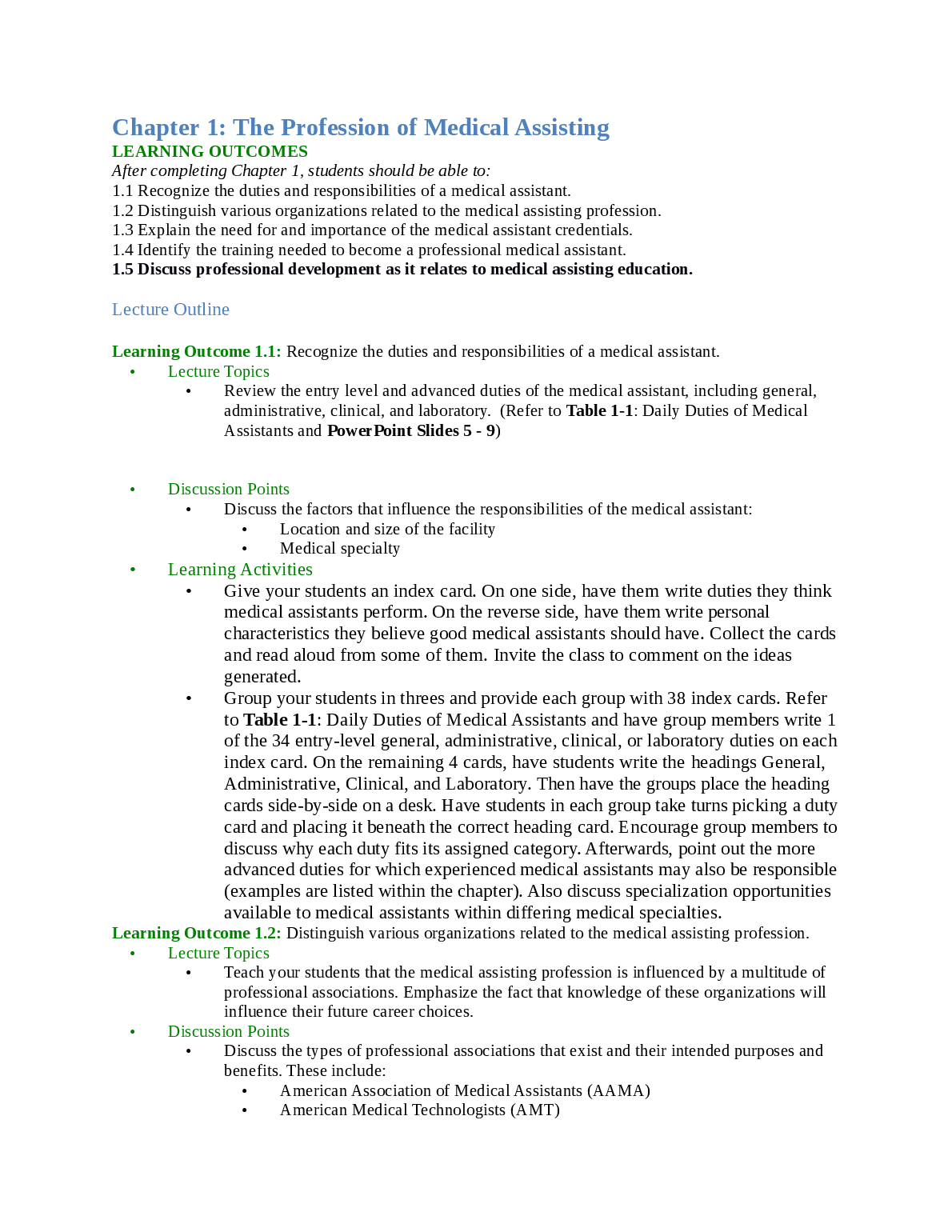 Chapter 1: The Profession of Medical Assisting
LEARNING OUTCOMES
After completing Chapter 1, students should be able to:
1.1 Recognize the duties and responsibilities of a medical assistant.
1.2 Distinguish various organizations related to the medical assisting profession.
1.3 Explain the need for and importance of the medical assistant credentials.
1.4 Identify the training needed to become a professional medical assistant.
1.5 Discuss professional development as it relates to medical assisting education.

Lecture Outline

Learning Outcome 1.1: Recognize the duties and responsibilities of a medical assistant.
• Lecture Topics
 • Review the entry level and advanced duties of the medical assistant, including general, administrative, clinical, and laboratory. (Refer to Table 1-1: Daily Duties of Medical Assistants and PowerPoint Slides 5 - 9)

• Discussion Points
 • Discuss the factors that influence the responsibilities of the medical assistant:
  • Location and size of the facility
  • Medical specialty
• Learning Activities
 • Give your students an index card. On one side, have them write duties they think medical assistants perform. On the reverse side, have them write personal characteristics they believe good medical assistants should have. Collect the cards and read aloud from some of them. Invite the class to comment on the ideas generated.
 • Group your students in threes and provide each group with 38 index cards. Refer to Table 1-1: Daily Duties of Medical Assistants and have group members write 1 of the 34 entry-level general, administrative, clinical, or laboratory duties on each index card. On the remaining 4 cards, have students write the headings General, Administrative, Clinical, and Laboratory. Then have the groups place the heading cards side-by-side on a desk. Have students in each group take turns picking a duty card and placing it beneath the correct heading card. Encourage group members to discuss why each duty fits its assigned category. Afterwards, point out the more advanced duties for which experienced medical assistants may also be responsible (examples are listed within the chapter). Also discuss specialization opportunities available to medical assistants within differing medical specialties.
Learning Outcome 1.2: Distinguish various organizations related to the medical assisting profession.
• Lecture Topics
 • Teach your students that the medical assisting profession is influenced by a multitude of professional associations. Emphasize the fact that knowledge of these organizations will influence their future career choices.
• Discussion Points
 • Discuss the types of professional associations that exist and their intended purposes and benefits. These include:
  • American Association of Medical Assistants (AAMA)
  • American Medical Technologists (AMT)